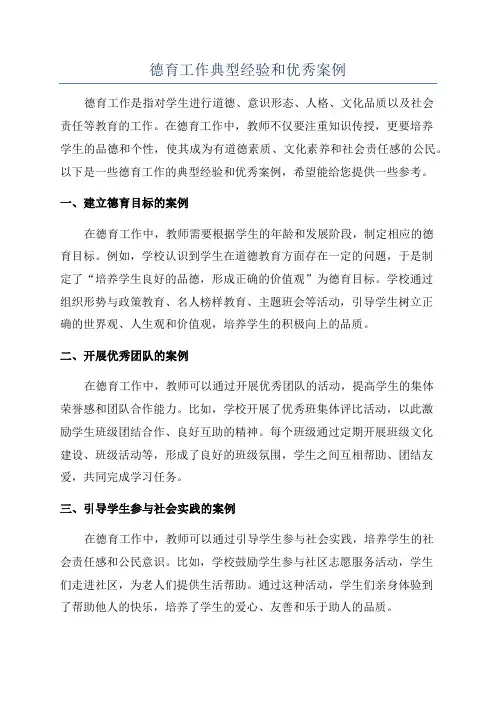 德育工作典型经验和优秀案例

德育工作是指对学生进行道德、意识形态、人格、文化品质以及社会责任等教育的工作。在德育工作中，教师不仅要注重知识传授，更要培养学生的品德和个性，使其成为有道德素质、文化素养和社会责任感的公民。以下是一些德育工作的典型经验和优秀案例，希望能给您提供一些参考。

一、建立德育目标的案例

在德育工作中，教师需要根据学生的年龄和发展阶段，制定相应的德育目标。例如，学校认识到学生在道德教育方面存在一定的问题，于是制定了“培养学生良好的品德，形成正确的价值观”为德育目标。学校通过组织形势与政策教育、名人榜样教育、主题班会等活动，引导学生树立正确的世界观、人生观和价值观，培养学生的积极向上的品质。

二、开展优秀团队的案例

在德育工作中，教师可以通过开展优秀团队的活动，提高学生的集体荣誉感和团队合作能力。比如，学校开展了优秀班集体评比活动，以此激励学生班级团结合作、良好互助的精神。每个班级通过定期开展班级文化建设、班级活动等，形成了良好的班级氛围，学生之间互相帮助、团结友爱，共同完成学习任务。

三、引导学生参与社会实践的案例

在德育工作中，教师可以通过引导学生参与社会实践，培养学生的社会责任感和公民意识。比如，学校鼓励学生参与社区志愿服务活动，学生们走进社区，为老人们提供生活帮助。通过这种活动，学生们亲身体验到了帮助他人的快乐，培养了学生的爱心、友善和乐于助人的品质。